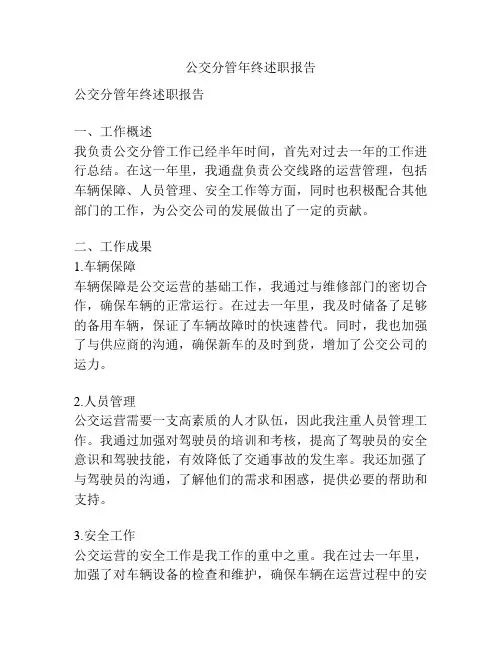 公交分管年终述职报告

公交分管年终述职报告

一、工作概述
我负责公交分管工作已经半年时间，首先对过去一年的工作进行总结。在这一年里，我通盘负责公交线路的运营管理，包括车辆保障、人员管理、安全工作等方面，同时也积极配合其他部门的工作，为公交公司的发展做出了一定的贡献。

二、工作成果
1.车辆保障
车辆保障是公交运营的基础工作，我通过与维修部门的密切合作，确保车辆的正常运行。在过去一年里，我及时储备了足够的备用车辆，保证了车辆故障时的快速替代。同时，我也加强了与供应商的沟通，确保新车的及时到货，增加了公交公司的运力。

2.人员管理
公交运营需要一支高素质的人才队伍，因此我注重人员管理工作。我通过加强对驾驶员的培训和考核，提高了驾驶员的安全意识和驾驶技能，有效降低了交通事故的发生率。我还加强了与驾驶员的沟通，了解他们的需求和困惑，提供必要的帮助和支持。

3.安全工作
公交运营的安全工作是我工作的重中之重。我在过去一年里，加强了对车辆设备的检查和维护，确保车辆在运营过程中的安